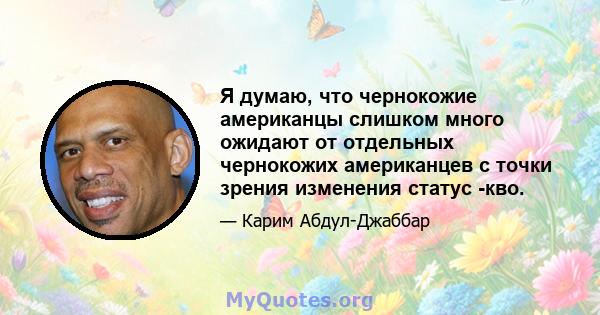 Я думаю, что чернокожие американцы слишком много ожидают от отдельных чернокожих американцев с точки зрения изменения статус -кво.

— Карим Абдул-Джаббар

MyQuotes.org